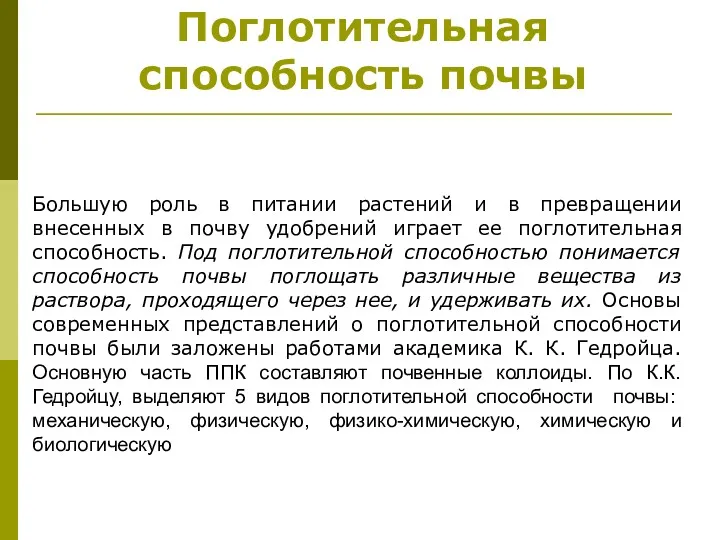 Поглотительная способность почвы

Большую роль в питании растений и в превращении внесенных в почву удобрений играет ее поглотительная способность. Под поглотительной способностью понимается способность почвы поглощать различные вещества из раствора, проходящего через нее, и удерживать их. Основы современных представлений о поглотительной способности почвы были заложены работами академика К. К. Гедройца. Основную часть ППК составляют почвенные коллоиды. По К.К. Гедройцу, выделяют 5 видов поглотительной способности почвы: механическую, физическую, физико-химическую, химическую и биологическую